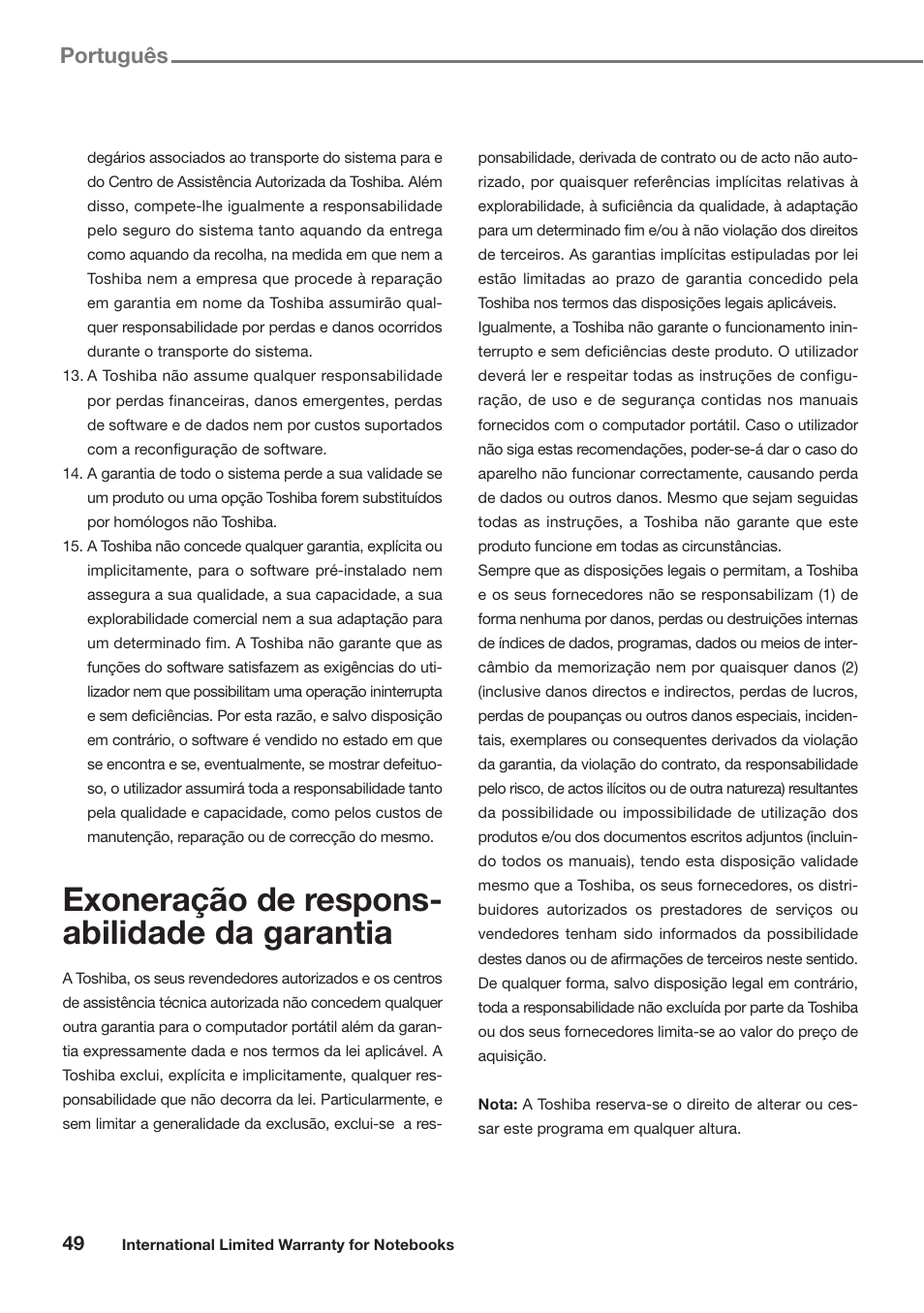 Português

degários associados ao transporte do sistema para e do Centro de Assistência Autorizada da Toshiba. Além disso, compete-lhe igualmente a responsabilidade pelo seguro do sistema tanto aquando da entrega como aquando da recolha, na medida em que nem a Toshiba nem a empresa que procede à reparação em garantia em nome da Toshiba assumirão qualquer responsabilidade por perdas e danos ocorridos durante o transporte do sistema.

13. A Toshiba não assume qualquer responsabilidade por perdas financeiras, danos emergentes, perdas de software e de dados nem por custos suportados com a reconfiguração de software.

14. A garantia de todo o sistema perde a sua validade se um produto ou uma opção Toshiba forem substituídos por homólogos não Toshiba.

15. A Toshiba não concede qualquer garantia, explícita ou implicitamente, para o software pré-instalado nem assegura a sua qualidade, a sua capacidade, a sua explorabilidade comercial nem a sua adaptação para um determinado fim. A Toshiba não garante que as funções do software satisfazem as exigências do utilizador nem que possibilitam uma operação ininterrupta e sem deficiências. Por esta razão, e salvo disposição em contrário, o software é vendido no estado em que se encontra e se, eventualmente, se mostrar defeituoso, o utilizador assumirá toda a responsabilidade tanto pela qualidade e capacidade, como pelos custos de manutenção, reparação ou de correcção do mesmo.

Exoneração de responsabilidade da garantia

A Toshiba, os seus revendedores autorizados e os centros de assistência técnica autorizada não concedem qualquer outra garantia para o computador portátil além da garantia expressamente dada e nos termos da lei aplicável. A Toshiba exclui, explícita e implicitamente, qualquer responsabilidade que não decorra da lei. Particularmente, e sem limitar a generalidade da exclusão, exclui-se a responsabilidade, derivada de contrato ou de acto não autorizado, por quaisquer referências implícitas relativas à explorabilidade, à suficiência da qualidade, à adaptação para um determinado fim e/ou à não violação dos direitos de terceiros. As garantias implícitas estipuladas por lei estão limitadas ao prazo de garantia concedido pela Toshiba nos termos das disposições legais aplicáveis.
Igualmente, a Toshiba não garante o funcionamento ininterrupto e sem deficiências deste produto. O utilizador deverá ler e respeitar todas as instruções de configuração, de uso e de segurança contidas nos manuais fornecidos com o computador portátil. Caso o utilizador não siga estas recomendações, poder-se-á dar o caso do aparelho não funcionar correctamente, causando perda de dados ou outros danos. Mesmo que sejam seguidas todas as instruções, a Toshiba não garante que este produto funcione em todas as circunstâncias.
Sempre que as disposições legais o permitam, a Toshiba e os seus fornecedores não se responsabilizam (1) de forma nenhuma por danos, perdas ou destruições internas de índices de dados, programas, dados ou meios de intercâmbio da memorização nem por quaisquer danos (2) (inclusive danos directos e indirectos, perdas de lucros, perdas de poupanças ou outros danos especiais, incidentais, exemplares ou consequentes derivados da violação da garantia, da violação do contrato, da responsabilidade pelo risco, de actos ilícitos ou de outra natureza) resultantes da possibilidade ou impossibilidade de utilização dos produtos e/ou dos documentos escritos adjuntos (incluindo todos os manuais), tendo esta disposição validade mesmo que a Toshiba, os seus fornecedores, os distribuidores autorizados os prestadores de serviços ou vendedores tenham sido informados da possibilidade destes danos ou de afirmações de terceiros neste sentido. De qualquer forma, salvo disposição legal em contrário, toda a responsabilidade não excluída por parte da Toshiba ou dos seus fornecedores limita-se ao valor do preço de aquisição.

Nota: A Toshiba reserva-se o direito de alterar ou cessar este programa em qualquer altura.

49 International Limited Warranty for Notebooks